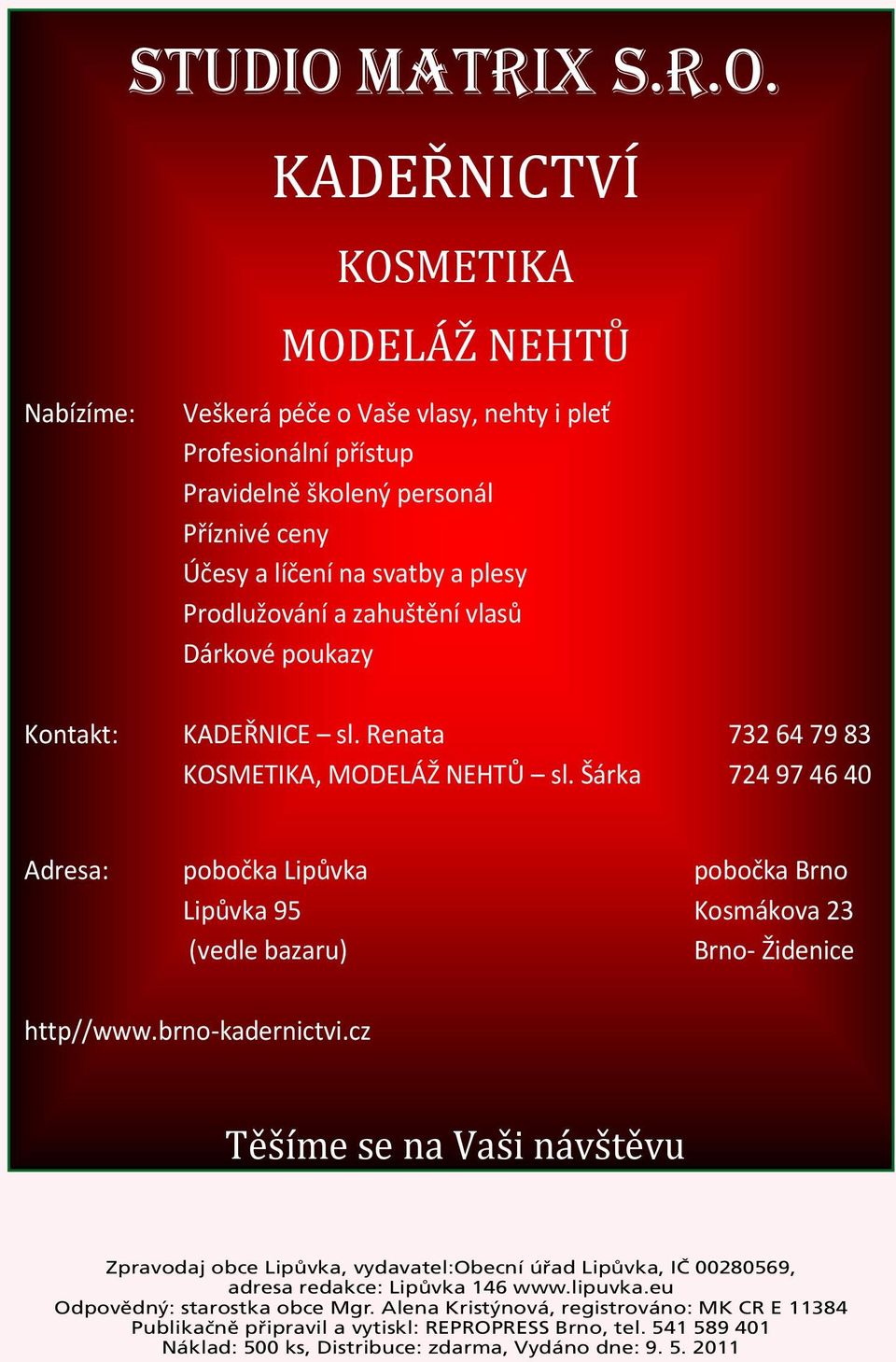 STUDIO MATRIX S.R.O.

KADEŘNICTVÍ

KOSMETIKA

MODELÁŽ NEHTŮ

Nabízíme: Veškerá péče o Vaše vlasy, nehty i pleť
Profesionální přístup
Pravidelně školený personál
Příznivé ceny
Účesy a líčení na svatby a plesy
Prodlužování a zahuštění vlasů
Dárkové poukazy

Kontakt: KADEŘNICE – sl. Renata 732 64 79 83
KOSMETIKA, MODELÁŽ NEHTŮ – sl. Šárka 724 97 46 40

Adresa: pobočka Lipůvka
Lipůvka 95
(vedle bazaru)

pobočka Brno
Kosmákova 23
Brno- Židenice

http//www.brno-kadernictvi.cz

Těšíme se na Vaši návštěvu

Zpravodaj obce Lipůvka, vydavatel:Obecní úřad Lipůvka, IČ 00280569,
adresa redakce: Lipůvka 146 www.lipuvka.eu
Odpovědný: starostka obce Mgr. Alena Kristýnová, registrováno: MK CR E 11384
Publikačně připravil a vytiskl: REPROPRESS Brno, tel. 541 589 401
Náklad: 500 ks, Distribuce: zdarma, Vydáno dne: 9. 5. 2011